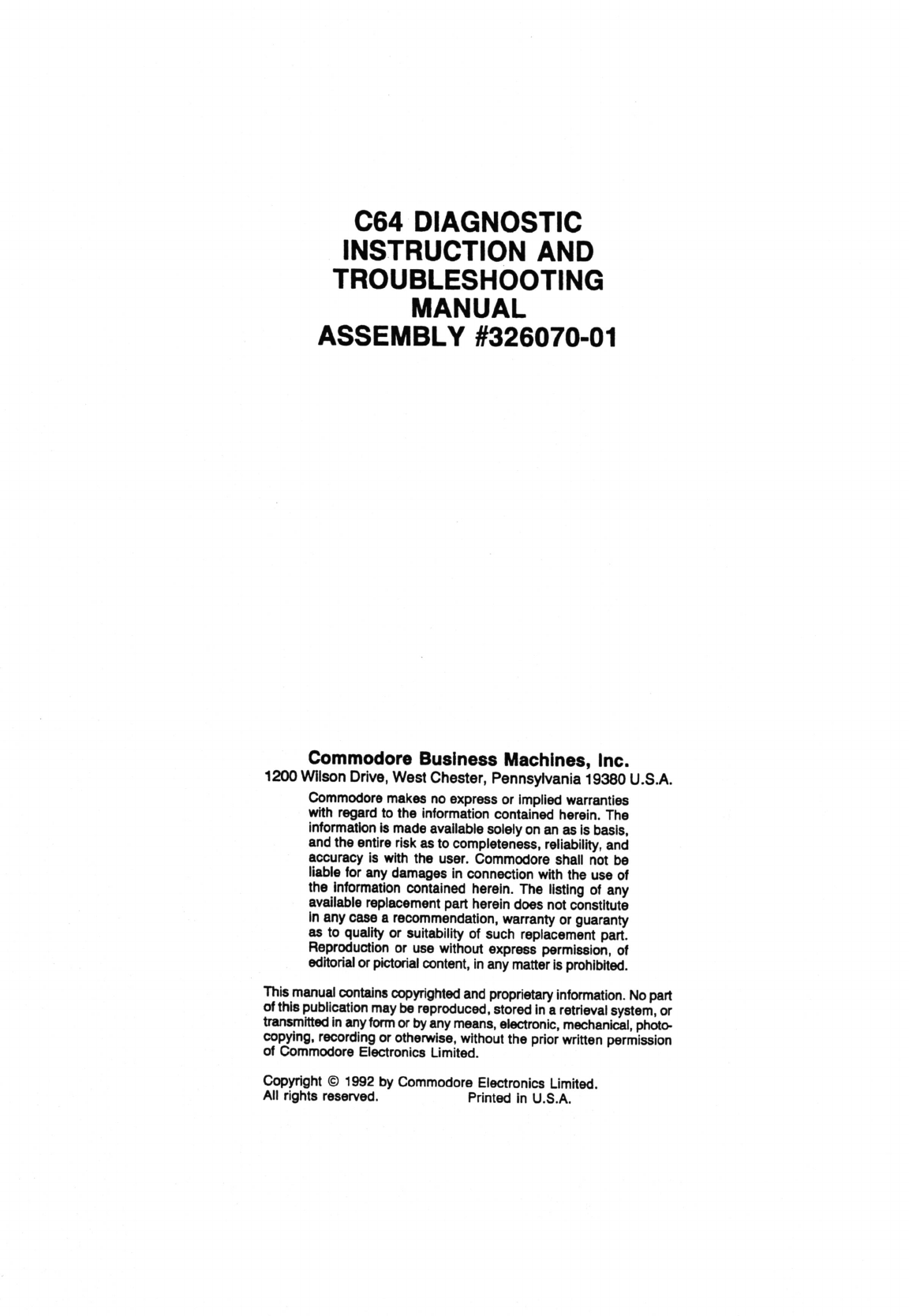 C64 DIAGNOSTIC INSTRUCTION AND TROUBLESHOOTING MANUAL ASSEMBLY #326070-01

Commodore Business Machines, Inc.
1200 Wilson Drive, West Chester, Pennsylvania 19380 U.S.A.

Commodore makes no express or implied warranties with regard to the information contained herein. The information is made available solely on an as is basis, and the entire risk as to completeness, reliability, and accuracy is with the user. Commodore shall not be liable for any damages in connection with the use of the information contained herein. The listing of any available replacement part herein does not constitute in any case a recommendation, warranty or guaranty as to quality or suitability of such replacement part. Reproduction or use without express permission, of editorial or pictorial content, in any matter is prohibited.

This manual contains copyrighted and proprietary information. No part of this publication may be reproduced, stored in a retrieval system, or transmitted in any form or by any means, electronic, mechanical, photocopying, recording or otherwise, without the prior written permission of Commodore Electronics Limited.

Copyright © 1992 by Commodore Electronics Limited.
All rights reserved. Printed in U.S.A.